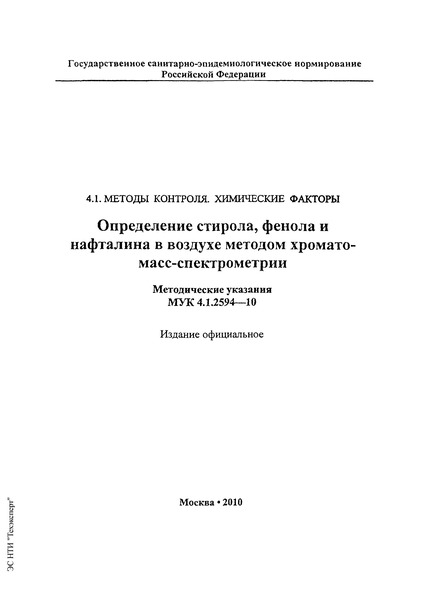 Государственное санитарно-эпидемиологическое нормирование Российской Федерации

4.1. МЕТОДЫ КОНТРОЛЯ. ХИМИЧЕСКИЕ ФАКТОРЫ

Определение стирола, фенола и нафталина в воздухе методом хромато-масс-спектрометрии

Методические указания
МУК 4.1.2594—10

Издание официальное

Москва • 2010

ЭС НТИ "Техэксперт"